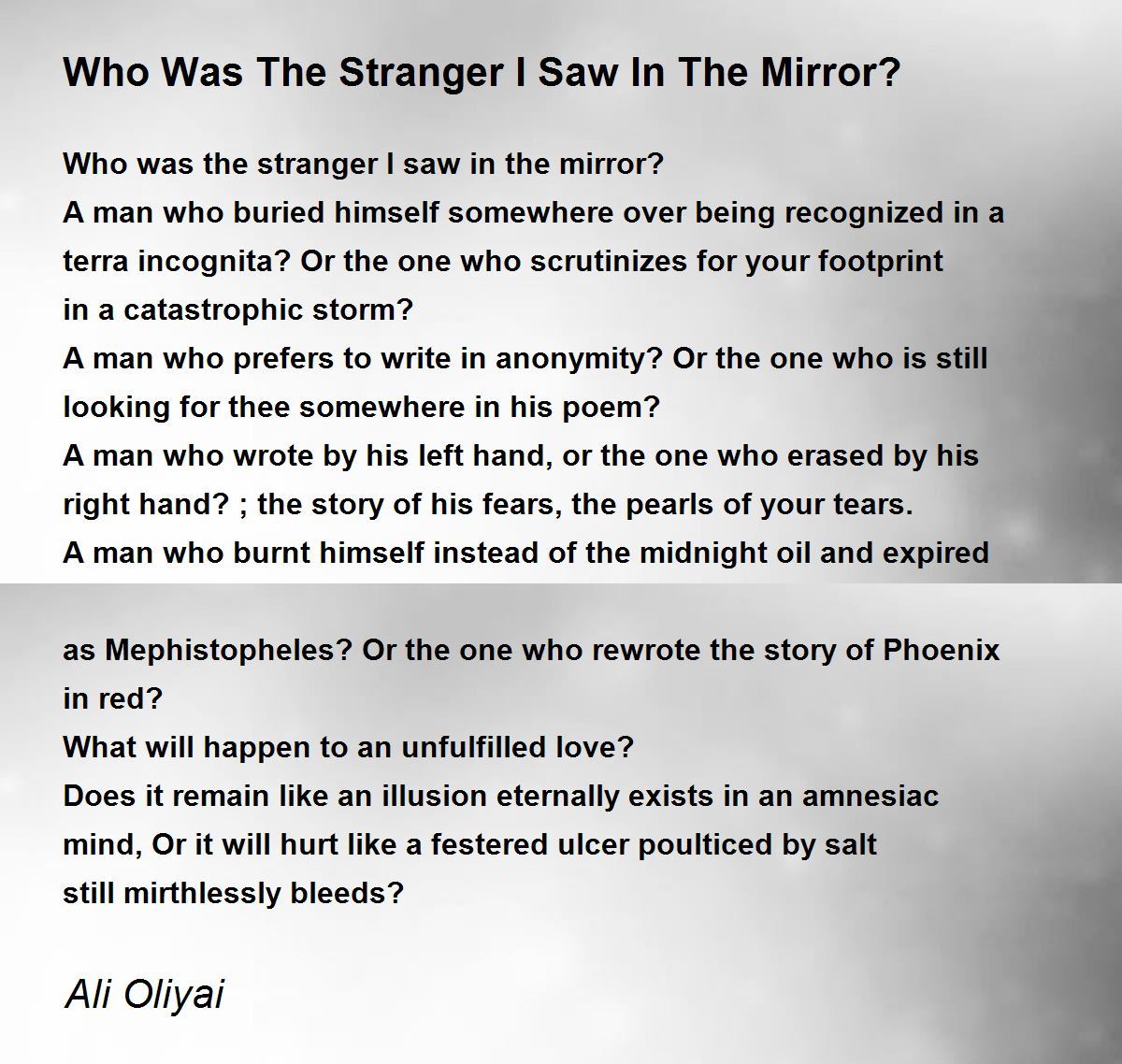 Who Was The Stranger I Saw In The Mirror?

Who was the stranger I saw in the mirror?
A man who buried himself somewhere over being recognized in a
terra incognita? Or the one who scrutinizes for your footprint
in a catastrophic storm?
A man who prefers to write in anonymity? Or the one who is still
looking for thee somewhere in his poem?
A man who wrote by his left hand, or the one who erased by his
right hand? ; the story of his fears, the pearls of your tears.
A man who burnt himself instead of the midnight oil and expired

as Mephistopheles? Or the one who rewrote the story of Phoenix
in red?
What will happen to an unfulfilled love?
Does it remain like an illusion eternally exists in an amnesiac
mind, Or it will hurt like a festered ulcer poulticed by salt
still mirthlessly bleeds?

Ali Oliyai